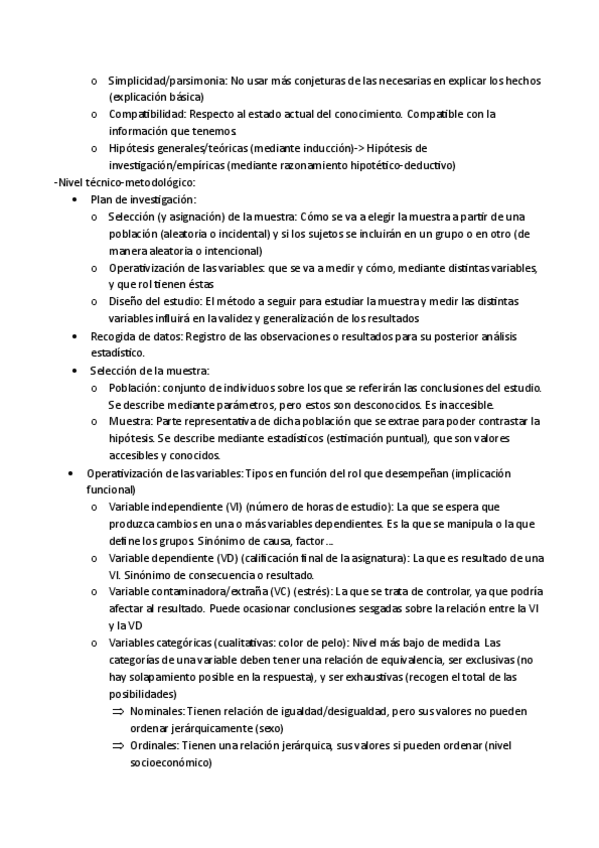 o Simplicidad/parsimonia: No usar más conjeturas de las necesarias en explicar los hechos (explicación básica)
o Compatibilidad: Respecto al estado actual del conocimiento. Compatible con la información que tenemos
o Hipótesis generales/teóricas (mediante inducción)-> Hipótesis de investigación/empíricas (mediante razonamiento hipotético-deductivo)

-Nivel técnico-metodológico:
• Plan de investigación:
o Selección (y asignación) de la muestra: Cómo se va a elegir la muestra a partir de una población (aleatoria o incidental) y si los sujetos se incluirán en un grupo o en otro (de manera aleatoria o intencional)
o Operativización de las variables: que se va a medir y cómo, mediante distintas variables, y que rol tienen éstas
o Diseño del estudio: El método a seguir para estudiar la muestra y medir las distintas variables influirá en la validez y generalización de los resultados
• Recogida de datos: Registro de las observaciones o resultados para su posterior análisis estadístico.
• Selección de la muestra:
o Población: conjunto de individuos sobre los que se referirán las conclusiones del estudio. Se describe mediante parámetros, pero estos son desconocidos. Es inaccesible.
o Muestra: Parte representativa de dicha población que se extrae para poder contrastar la hipótesis. Se describe mediante estadísticos (estimación puntual), que son valores accesibles y conocidos.
• Operativización de las variables: Tipos en función del rol que desempeñan (implicación funcional)
o Variable independiente (VI) (número de horas de estudio): La que se espera que produzca cambios en una o más variables dependientes. Es la que se manipula o la que define los grupos. Sinónimo de causa, factor…
o Variable dependiente (VD) (calificación final de la asignatura): La que es resultado de una VI. Sinónimo de consecuencia o resultado.
o Variable contaminadora/extraña (VC) (estrés): La que se trata de controlar, ya que podría afectar al resultado. Puede ocasionar conclusiones sesgadas sobre la relación entre la VI y la VD
o Variables categóricas (cualitativas: color de pelo): Nivel más bajo de medida. Las categorías de una variable deben tener una relación de equivalencia, ser exclusivas (no hay solapamiento posible en la respuesta), y ser exhaustivas (recogen el total de las posibilidades)
⇒ Nominales: Tienen relación de igualdad/desigualdad, pero sus valores no pueden ordenar jerárquicamente (sexo)
⇒ Ordinales: Tienen una relación jerárquica, sus valores si pueden ordenar (nivel socioeconómico)